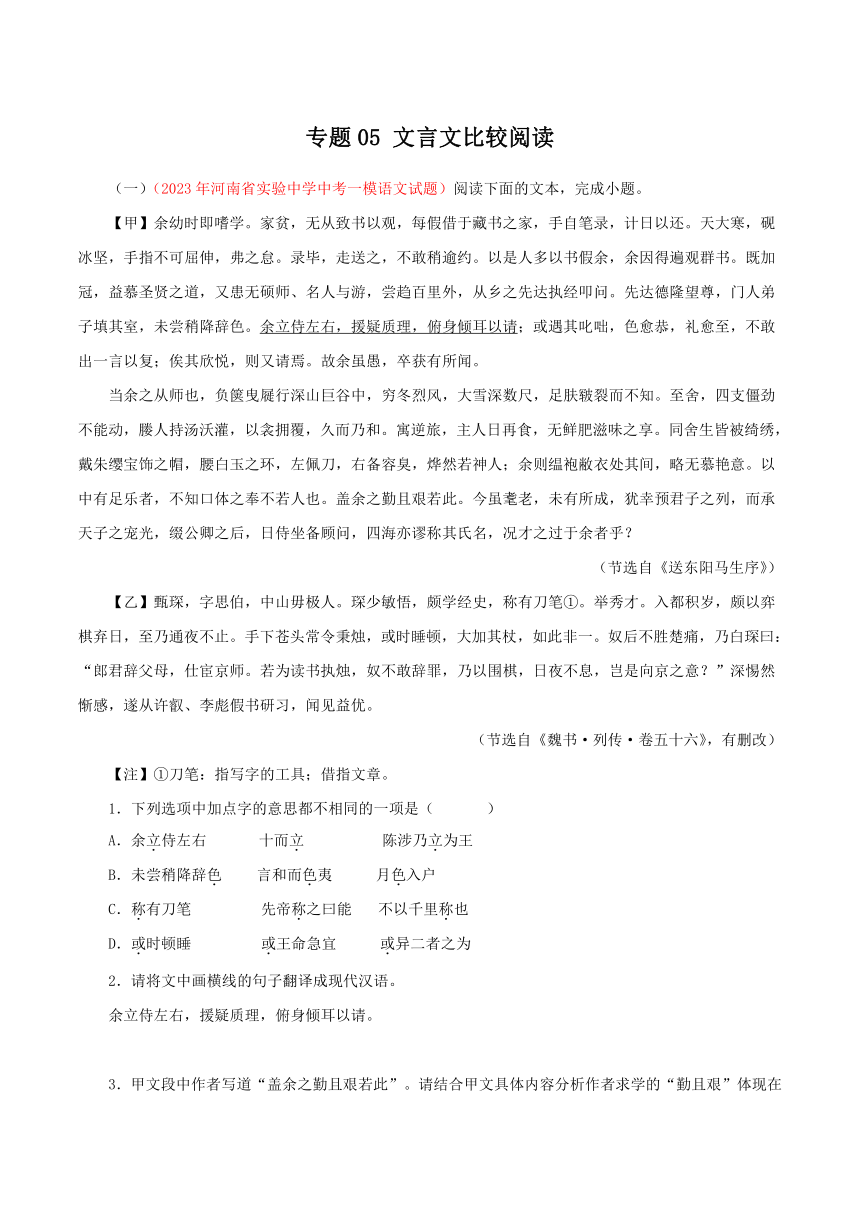 专题 05 文言文比较阅读

（一）（2023 年河南省实验中学中考一模语文试题）阅读下面的文本，完成小题。

【甲】余幼时即嗜学。家贫，无从致书以观，每假借于藏书之家，手自笔录，计日以还。天大寒，砚冰坚，手指不可屈伸，弗之怠。录毕，走送之，不敢稍逾约。以是人多以书假余，余因得遍观群书。既加冠，益慕圣贤之道，又患无硕师、名人与游，尝趋百里外，从乡之先达执经叩问。先达德隆望尊，门人弟子填其室，未尝稍降辞色。余立侍左右，援疑质理，俯身倾耳以请；或遇其叱咄，色愈恭，礼愈至，不敢出一言以复；俟其欣悦，则又请焉。故余虽愚，卒获有所闻。

当余之从师也，负箧曳屣行深山巨谷中，穷冬烈风，大雪深数尺，足肤皲裂而不知。至舍，四支僵劲不能动，媵人持汤沃灌，以衾拥覆，久而乃和。寓逆旅，主人日再食，无鲜肥滋味之享。同舍生皆被绮绣，戴朱缨宝饰之帽，腰白玉之环，左佩刀，右备容臭，烨然若神人；余则缊袍敝衣处其间，略无慕艳意。以中有足乐者，不知口体之奉不若人也。盖余之勤且艰若此。今虽耄老，未有所成，犹幸预君子之列，而承天子之宠光，缀公卿之后，日侍坐备顾问，四海亦谬称其氏名，况才之过于余者乎？

（节选自《送东阳马生序》）

【乙】甄琛，字思伯，中山毋极人。琛少敏悟，颇学经史，称有刀笔①。举秀才。入都积岁，颇以弈棋弃日，至乃通夜不止。手下苍头常令秉烛，或时睡顿，大加其杖，如此非一。奴后不胜楚痛，乃白琛曰：“郎君辞父母，仕宦京师。若为读书执烛，奴不敢辞罪，乃以围棋，日夜不息，岂是向京之意？”深惕然惭感，遂从许叡、李彪假书研习，闻见益优。

（节选自《魏书·列传·卷五十六》，有删改）

【注】①刀笔：指写字的工具；借指文章。

1．下列选项中加点字的意思都不相同的一项是（　　）
A．余立侍左右　　十而立　　陈涉乃立为王
B．未尝稍降辞色　　言和而色夷　　月色入户
C．称有刀笔　　先帝称之曰能　　不以千里称也
D．或时顿睡　　或王命急宣　　或异二者之为

2．请将文中画横线的句子翻译成现代汉语。
余立侍左右，援疑质理，俯身倾耳以请。

3．甲文段中作者写道“盖余之勤且艰若此”。请结合甲文具体内容分析作者求学的“勤且艰”体现在